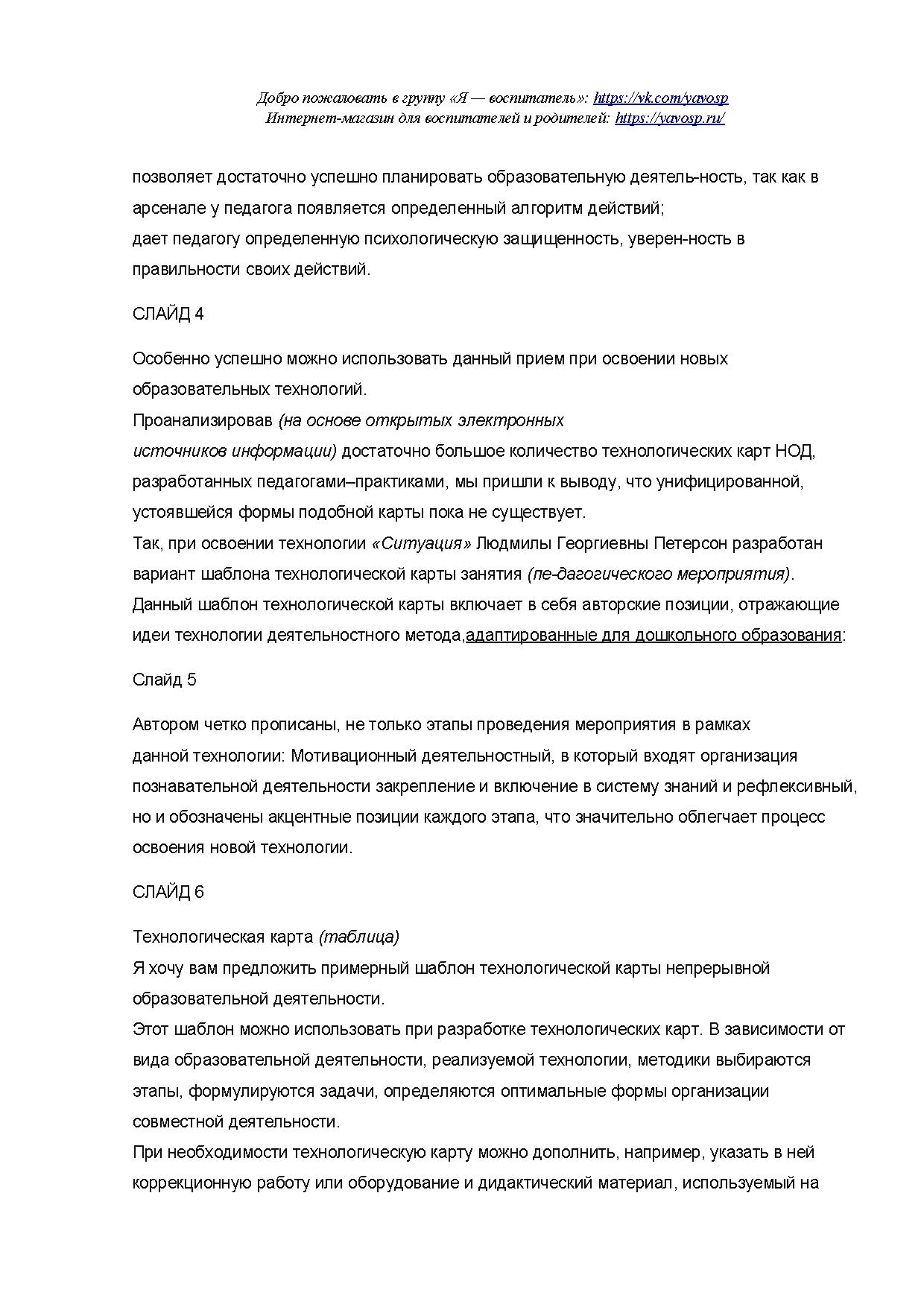 Добро пожаловать в группу «Я — воспитатель»: https://vk.com/yavosp
Интернет-магазин для воспитателей и родителей: https://yavosp.ru/

позволяет достаточно успешно планировать образовательную деятель-ность, так как в арсенале у педагога появляется определенный алгоритм действий;
дает педагогу определенную психологическую защищенность, уверен-ность в правильности своих действий.

СЛАЙД 4

Особенно успешно можно использовать данный прием при освоении новых образовательных технологий.
Проанализировав (на основе открытых электронных источников информации) достаточно большое количество технологических карт НОД, разработанных педагогами–практиками, мы пришли к выводу, что унифицированной, устоявшейся формы подобной карты пока не существует.
Так, при освоении технологии «Ситуация» Людмилы Георгиевны Петерсон разработан вариант шаблона технологической карты занятия (пе-дагогического мероприятия).
Данный шаблон технологической карты включает в себя авторские позиции, отражающие идеи технологии деятельностного метода,адаптированные для дошкольного образования:

Слайд 5

Автором четко прописаны, не только этапы проведения мероприятия в рамках данной технологии: Мотивационный деятельностный, в который входят организация познавательной деятельности закрепление и включение в систему знаний и рефлексивный, но и обозначены акцентные позиции каждого этапа, что значительно облегчает процесс освоения новой технологии.

СЛАЙД 6

Технологическая карта (таблица)
Я хочу вам предложить примерный шаблон технологической карты непрерывной образовательной деятельности.
Этот шаблон можно использовать при разработке технологических карт. В зависимости от вида образовательной деятельности, реализуемой технологии, методики выбираются этапы, формулируются задачи, определяются оптимальные формы организации совместной деятельности.
При необходимости технологическую карту можно дополнить, например, указать в ней коррекционную работу или оборудование и дидактический материал, используемый на